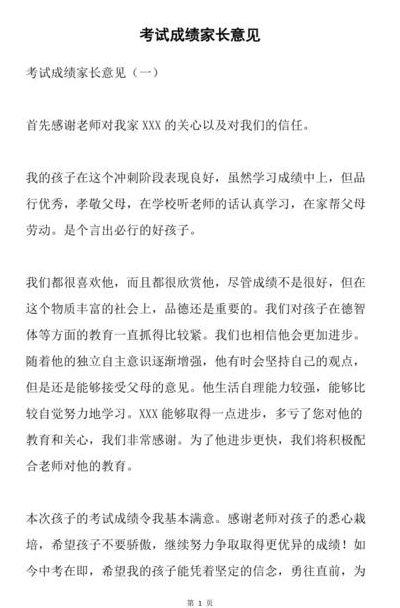 考试成绩家长意见

考试成绩家长意见（一）

首先感谢老师对我家 XXX 的关心以及对我们的信任。

我的孩子在这个冲刺阶段表现良好，虽然学习成绩中上，但品行优秀，孝敬父母，在学校听老师的话认真学习，在家帮父母劳动。是个言出必行的好孩子。

我们都很喜欢他，而且都很欣赏他，尽管成绩不是很好，但在这个物质丰富的社会上，品德还是重要的。我们对孩子在德智体等方面的教育一直抓得比较紧。我们也相信他会更加进步。随着他的独立自主意识逐渐增强，他有时会坚持自己的观点，但是还是能够接受父母的意见。他生活自理能力较强，能够比较自觉努力地学习。XXX 能够取得一点进步，多亏了您对他的教育和关心，我们非常感谢。为了他进步更快，我们将积极配合老师对他的教育。

本次孩子的考试成绩令我基本满意。感谢老师对孩子的悉心栽培，希望孩子不要骄傲，继续努力争取取得更优异的成绩！如今中考在即，希望我的孩子能凭着坚定的信念，勇往直前，为

第 1 页